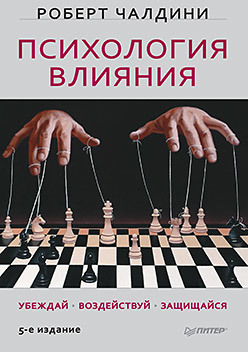 РОБЕРТ ЧАЛДИНИ

ПСИХОЛОГИЯ ВЛИЯНИЯ

УБЕЖДАЙ · ВОЗДЕЙСТВУЙ · ЗАЩИЩАЙСЯ

5-е издание

ПИТЕР